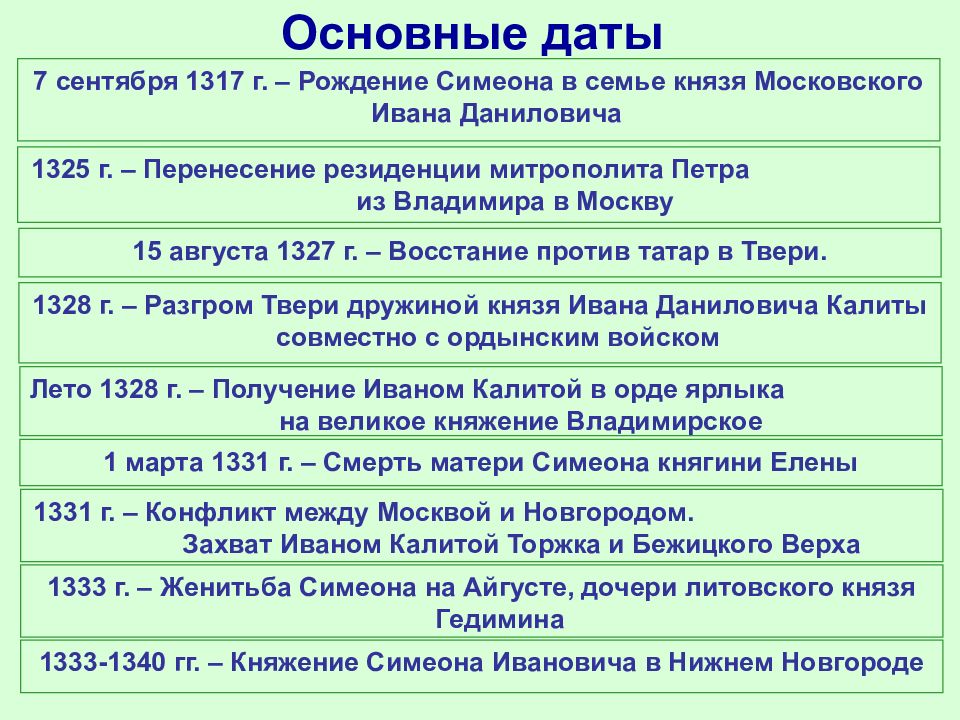 Основные даты

7 сентября 1317 г. – Рождение Симеона в семье князя Московского Ивана Даниловича

1325 г. – Перенесение резиденции митрополита Петра из Владимира в Москву

15 августа 1327 г. – Восстание против татар в Твери.

1328 г. – Разгром Твери дружиной князя Ивана Даниловича Калиты совместно с ордынским войском

Лето 1328 г. – Получение Иваном Калитой в орде ярлыка на великое княжение Владимирское

1 марта 1331 г. – Смерть матери Симеона княгини Елены

1331 г. – Конфликт между Москвой и Новгородом. Захват Иваном Калитой Торжка и Бежицкого Верха

1333 г. – Женитьба Симеона на Айгусте, дочери литовского князя Гедимина

1333-1340 гг. – Княжение Симеона Ивановича в Нижнем Новгороде